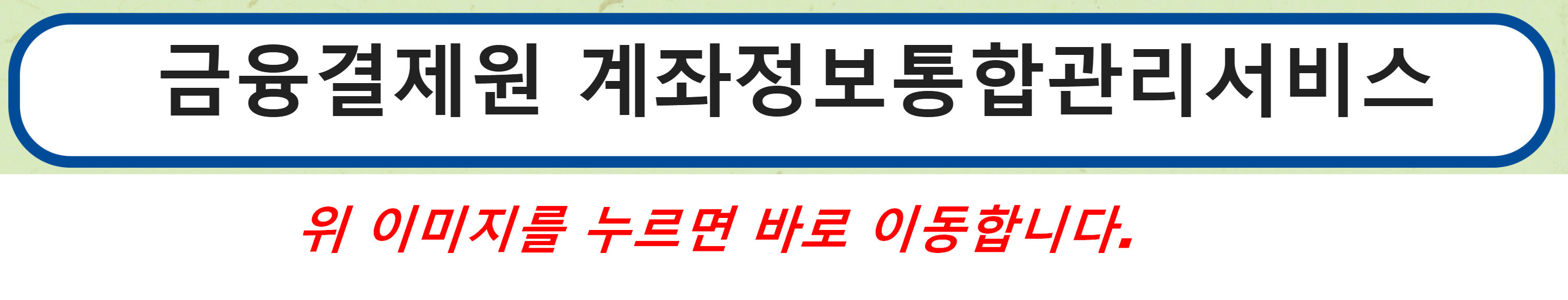 금융결제원 계좌정보통합관리서비스

위 이미지를 누르면 바로 이동합니다.